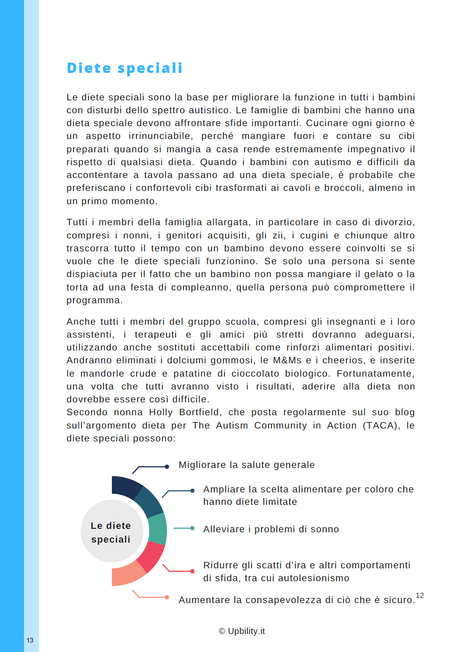 Diete speciali

Le diete speciali sono la base per migliorare la funzione in tutti i bambini con disturbi dello spettro autistico. Le famiglie di bambini che hanno una dieta speciale devono affrontare sfide importanti. Cucinare ogni giorno è un aspetto irrinunciabile, perché mangiare fuori e contare su cibi preparati quando si mangia a casa rende estremamente impegnativo il rispetto di qualsiasi dieta. Quando i bambini con autismo e difficili da accontentare a tavola passano ad una dieta speciale, è probabile che preferiscano i confortevoli cibi trasformati ai cavoli e broccoli, almeno in un primo momento.

Tutti i membri della famiglia allargata, in particolare in caso di divorzio, compresi i nonni, i genitori acquisiti, gli zii, i cugini e chiunque altro trascorra tutto il tempo con un bambino devono essere coinvolti se si vuole che le diete speciali funzionino. Se solo una persona si sente dispiaciuta per il fatto che un bambino non possa mangiare il gelato o la torta ad una festa di compleanno, quella persona può compromettere il programma.

Anche tutti i membri del gruppo scuola, compresi gli insegnanti e i loro assistenti, i terapeuti e gli amici più stretti dovranno adeguarsi, utilizzando anche sostituti accettabili come rinforzi alimentari positivi. Andranno eliminati i dolciumi gommosi, le M&Ms e i cheerios, e inserite le mandorle crude e patatine di cioccolato biologico. Fortunatamente, una volta che tutti avranno visto i risultati, aderire alla dieta non dovrebbe essere così difficile.
Secondo nonna Holly Bortfield, che posta regolarmente sul suo blog sull'argomento dieta per The Autism Community in Action (TACA), le diete speciali possono:

Le diete speciali

Migliorare la salute generale

Ampliare la scelta alimentare per coloro che hanno diete limitate

Alleviare i problemi di sonno

Ridurre gli scatti d'ira e altri comportamenti di sfida, tra cui autolesionismo

Aumentare la consapevolezza di ciò che è sicuro.$^{12}$

© Upbility.it

13